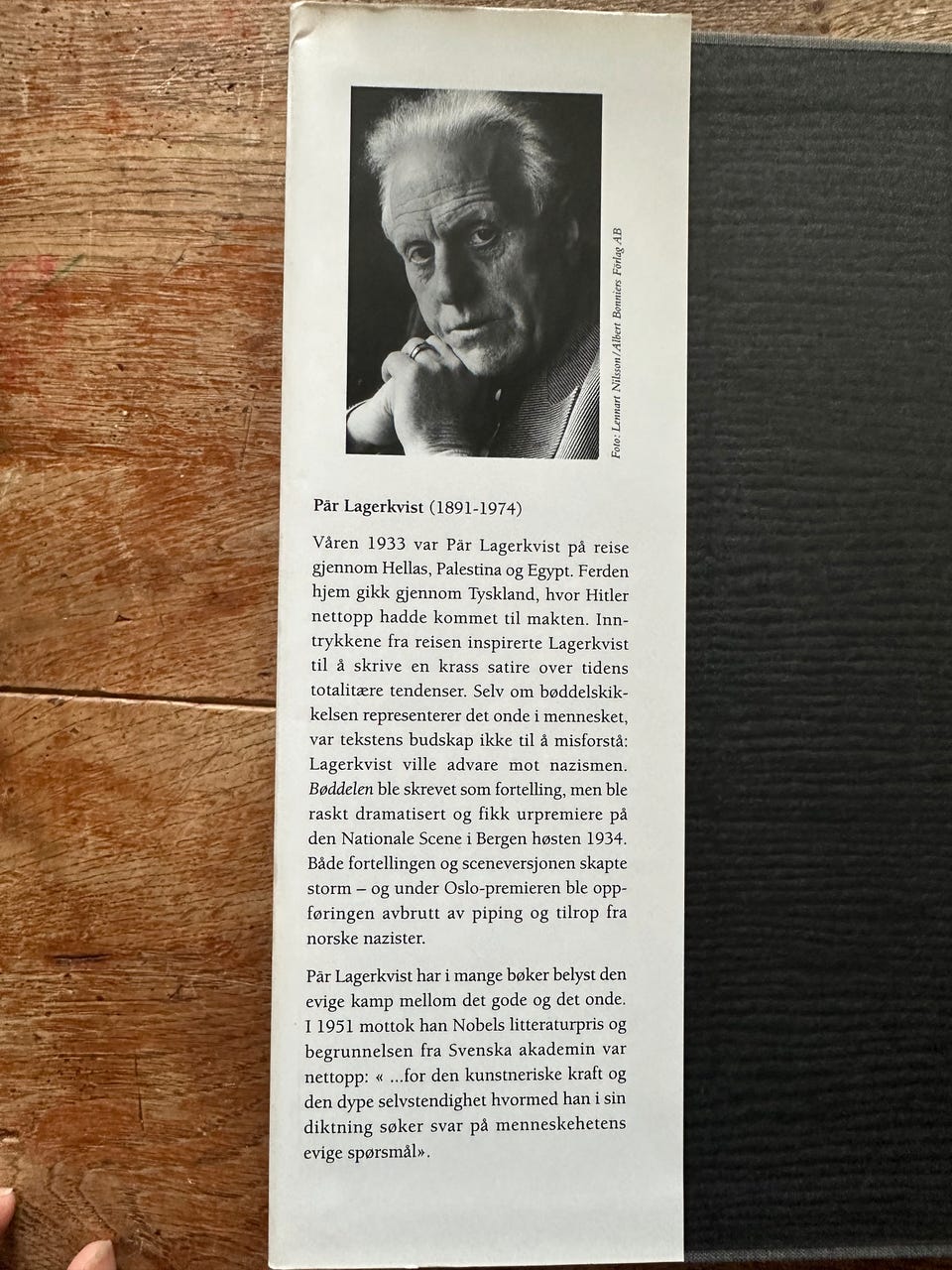 Foto: Lennart Nilsson/Albert Bonniers Förlag AB

Pär Lagerkvist (1891-1974)

Våren 1933 var Pär Lagerkvist på reise gjennom Hellas, Palestina og Egypt. Ferden hjem gikk gjennom Tyskland, hvor Hitler nettopp hadde kommet til makten. Inntrykkene fra reisen inspirerte Lagerkvist til å skrive en krass satire over tidens totalitære tendenser. Selv om bøddelskikkelsen representerer det onde i mennesket, var tekstens budskap ikke til å misforstå: Lagerkvist ville advare mot nazismen. Bøddelen ble skrevet som fortelling, men ble raskt dramatisert og fikk urpremiere på den Nationale Scene i Bergen høsten 1934. Både fortellingen og sceneversjonen skapte storm – og under Oslo-premieren ble oppføringen avbrutt av piping og tilrop fra norske nazister.

Pär Lagerkvist har i mange bøker belyst den evige kamp mellom det gode og det onde. I 1951 mottok han Nobels litteraturpris og begrunnelsen fra Svenska akademin var nettopp: « ...for den kunstneriske kraft og den dype selvstendighet hvormed han i sin diktning søker svar på menneskehetens evige spørsmål».